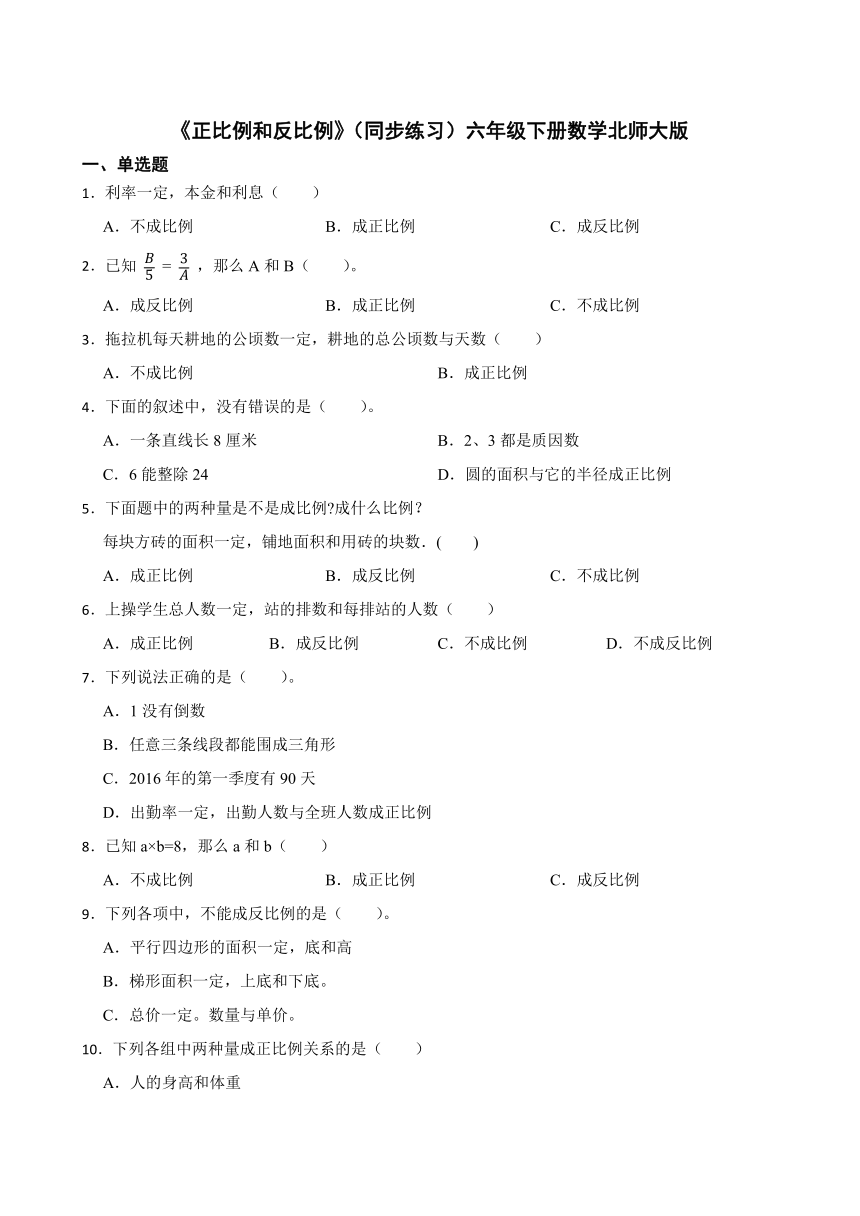 《正比例和反比例》（同步练习）六年级下册数学北师大版

一、单选题

1．利率一定，本金和利息（　　）

A．不成比例　　B．成正比例　　C．成反比例

2．已知 $\frac{B}{5}=\frac{3}{A}$，那么 A 和 B（　　）。

A．成反比例　　B．成正比例　　C．不成比例

3．拖拉机每天耕地的公顷数一定，耕地的总公顷数与天数（　　）

A．不成比例　　B．成正比例

4．下面的叙述中，没有错误的是（　　）。

A．一条直线长 8 厘米　　B．2、3 都是质因数

C．6 能整除 24　　D．圆的面积与它的半径成正比例

5．下面题中的两种量是不是成比例?成什么比例？

每块方砖的面积一定，铺地面积和用砖的块数．(　　)

A．成正比例　　B．成反比例　　C．不成比例

6．上操学生总人数一定，站的排数和每排站的人数（　　）

A．成正比例　　B．成反比例　　C．不成比例　　D．不成反比例

7．下列说法正确的是（　　）。

A．1 没有倒数

B．任意三条线段都能围成三角形

C．2016 年的第一季度有 90 天

D．出勤率一定，出勤人数与全班人数成正比例

8．已知 a×b=8，那么 a 和 b（　　）

A．不成比例　　B．成正比例　　C．成反比例

9．下列各项中，不能成反比例的是（　　）。

A．平行四边形的面积一定，底和高

B．梯形面积一定，上底和下底。

C．总价一定。数量与单价。

10．下列各组中两种量成正比例关系的是（　　）

A．人的身高和体重